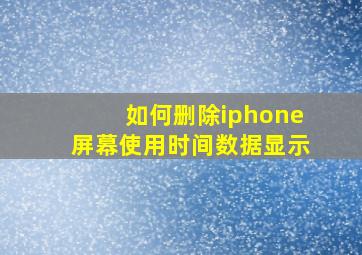 如何删除iphone
屏幕使用时间数据显示